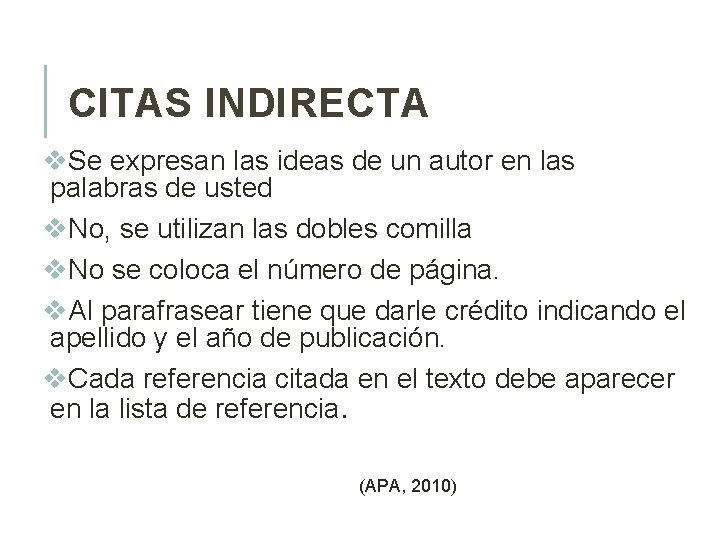 CITAS INDIRECTA

❖Se expresan las ideas de un autor en las palabras de usted

❖No, se utilizan las dobles comilla

❖No se coloca el número de página.

❖Al parafrasear tiene que darle crédito indicando el apellido y el año de publicación.

❖Cada referencia citada en el texto debe aparecer en la lista de referencia.

(APA, 2010)